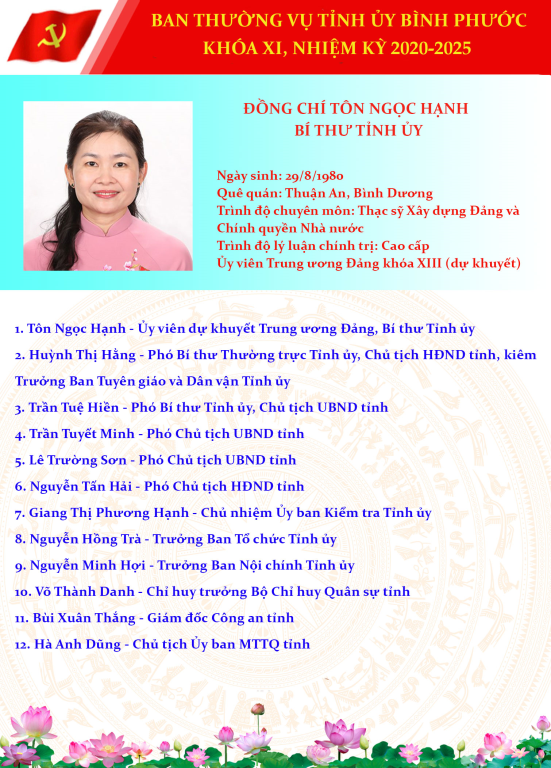 BAN THƯỜNG VỤ TỈNH ỦY BÌNH PHƯỚC
KHÓA XI, NHIỆM KỲ 2020-2025

ĐỒNG CHÍ TÔN NGỌC HẠNH
BÍ THƯ TỈNH ỦY

Ngày sinh: 29/8/1980
Quê quán: Thuận An, Bình Dương
Trình độ chuyên môn: Thạc sỹ Xây dựng Đảng và Chính quyền Nhà nước
Trình độ lý luận chính trị: Cao cấp
Ủy viên Trung ương Đảng khóa XIII (dự khuyết)

1. Tôn Ngọc Hạnh - Ủy viên dự khuyết Trung ương Đảng, Bí thư Tỉnh ủy
2. Huỳnh Thị Hằng - Phó Bí thư Thường trực Tỉnh ủy, Chủ tịch HĐND tỉnh, kiêm Trưởng Ban Tuyên giáo và Dân vận Tỉnh ủy
3. Trần Tuệ Hiền - Phó Bí thư Tỉnh ủy, Chủ tịch UBND tỉnh
4. Trần Tuyết Minh - Phó Chủ tịch UBND tỉnh
5. Lê Trường Sơn - Phó Chủ tịch UBND tỉnh
6. Nguyễn Tấn Hải - Phó Chủ tịch HĐND tỉnh
7. Giang Thị Phương Hạnh - Chủ nhiệm Ủy ban Kiểm tra Tỉnh ủy
8. Nguyễn Hồng Trà - Trưởng Ban Tổ chức Tỉnh ủy
9. Nguyễn Minh Hợi - Trưởng Ban Nội chính Tỉnh ủy
10. Võ Thành Danh - Chỉ huy trưởng Bộ Chỉ huy Quân sự tỉnh
11. Bùi Xuân Thắng - Giám đốc Công an tỉnh
12. Hà Anh Dũng - Chủ tịch Ủy ban MTTQ tỉnh